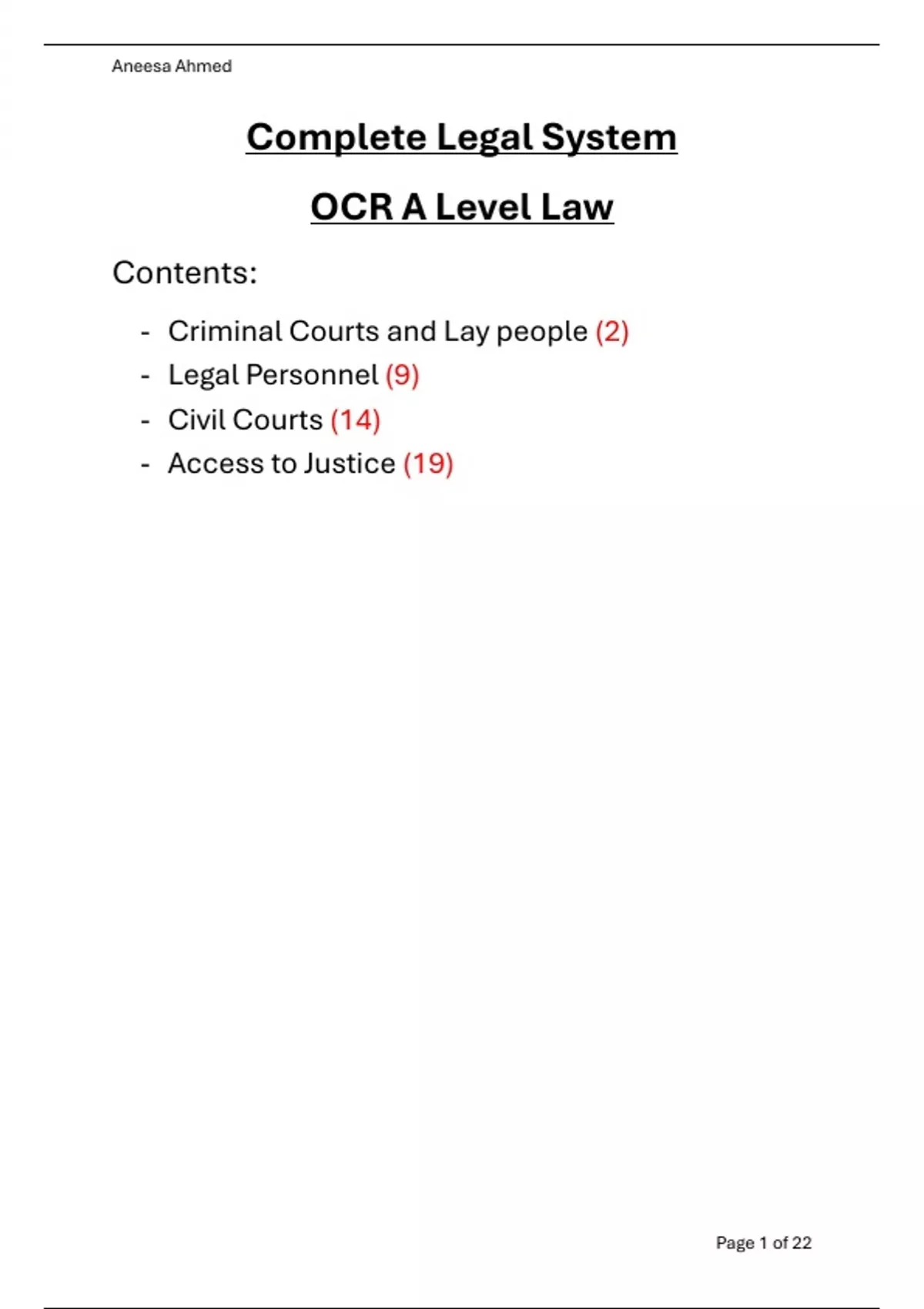 Aneesa Ahmed

Complete Legal System

OCR A Level Law

Contents:

- Criminal Courts and Lay people (2)
- Legal Personnel (9)
- Civil Courts (14)
- Access to Justice (19)

Page 1 of 22